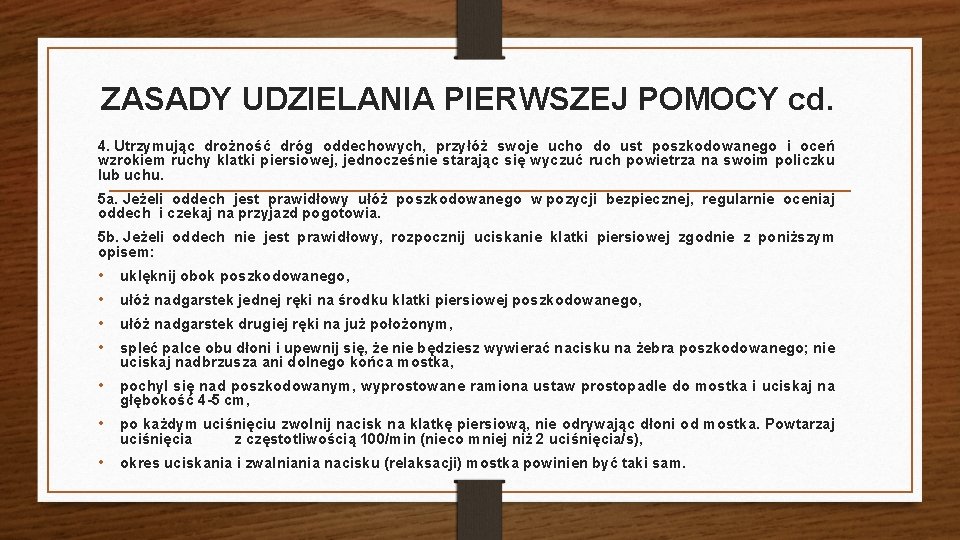 ZASADY UDZIELANIA PIERWSZEJ POMOCY cd.

4. Utrzymując drożność dróg oddechowych, przyłóż swoje ucho do ust poszkodowanego i oceń wzrokiem ruchy klatki piersiowej, jednocześnie starając się wyczuć ruch powietrza na swoim policzku lub uchu.

5a. Jeżeli oddech jest prawidłowy ułóż poszkodowanego w pozycji bezpiecznej, regularnie oceniaj oddech i czekaj na przyjazd pogotowia.

5b. Jeżeli oddech nie jest prawidłowy, rozpocznij uciskanie klatki piersiowej zgodnie z poniższym opisem:

• uklęknij obok poszkodowanego,
• ułóż nadgarstek jednej ręki na środku klatki piersiowej poszkodowanego,
• ułóż nadgarstek drugiej ręki na już położonym,
• spleć palce obu dłoni i upewnij się, że nie będziesz wywierać nacisku na żebra poszkodowanego; nie uciskaj nadbrzusza ani dolnego końca mostka,
• pochyl się nad poszkodowanym, wyprostowane ramiona ustaw prostopadle do mostka i uciskaj na głębokość 4-5 cm,
• po każdym uciśnięciu zwolnij nacisk na klatkę piersiową, nie odrywając dłoni od mostka. Powtarzaj uciśnięcia z częstotliwością 100/min (nieco mniej niż 2 uciśnięcia/s),
• okres uciskania i zwalniania nacisku (relaksacji) mostka powinien być taki sam.